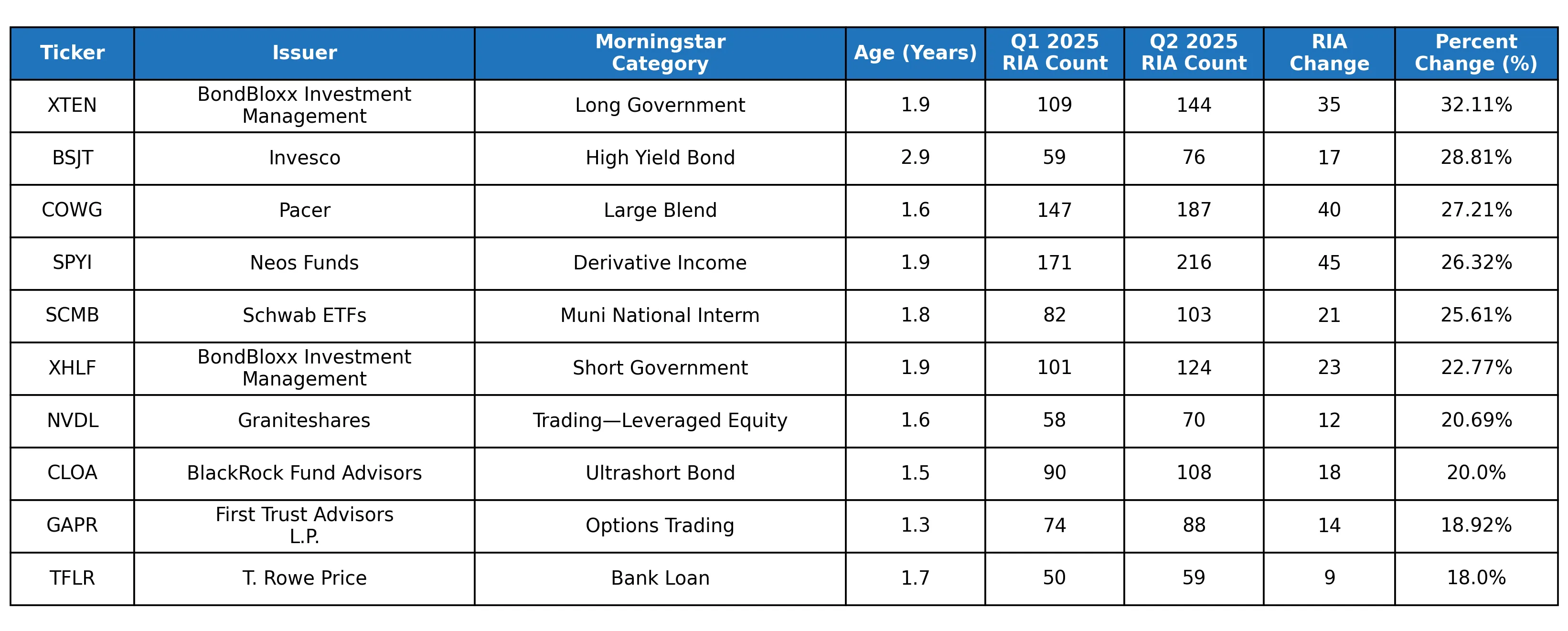 | Ticker | Issuer | Morningstar Category | Age (Years) | Q1 2025 RIA Count | Q2 2025 RIA Count | RIA Change | Percent Change (%) |
|---|---|---|---|---|---|---|---|
| XTEN | BondBloxx Investment Management | Long Government | 1.9 | 109 | 144 | 35 | 32.11% |
| BSJT | Invesco | High Yield Bond | 2.9 | 59 | 76 | 17 | 28.81% |
| COWG | Pacer | Large Blend | 1.6 | 147 | 187 | 40 | 27.21% |
| SPYI | Neos Funds | Derivative Income | 1.9 | 171 | 216 | 45 | 26.32% |
| SCMB | Schwab ETFs | Muni National Interm | 1.8 | 82 | 103 | 21 | 25.61% |
| XHLF | BondBloxx Investment Management | Short Government | 1.9 | 101 | 124 | 23 | 22.77% |
| NVDL | Graniteshares | Trading—Leveraged Equity | 1.6 | 58 | 70 | 12 | 20.69% |
| CLOA | BlackRock Fund Advisors | Ultrashort Bond | 1.5 | 90 | 108 | 18 | 20.0% |
| GAPR | First Trust Advisors L.P. | Options Trading | 1.3 | 74 | 88 | 14 | 18.92% |
| TFLR | T. Rowe Price | Bank Loan | 1.7 | 50 | 59 | 9 | 18.0% |